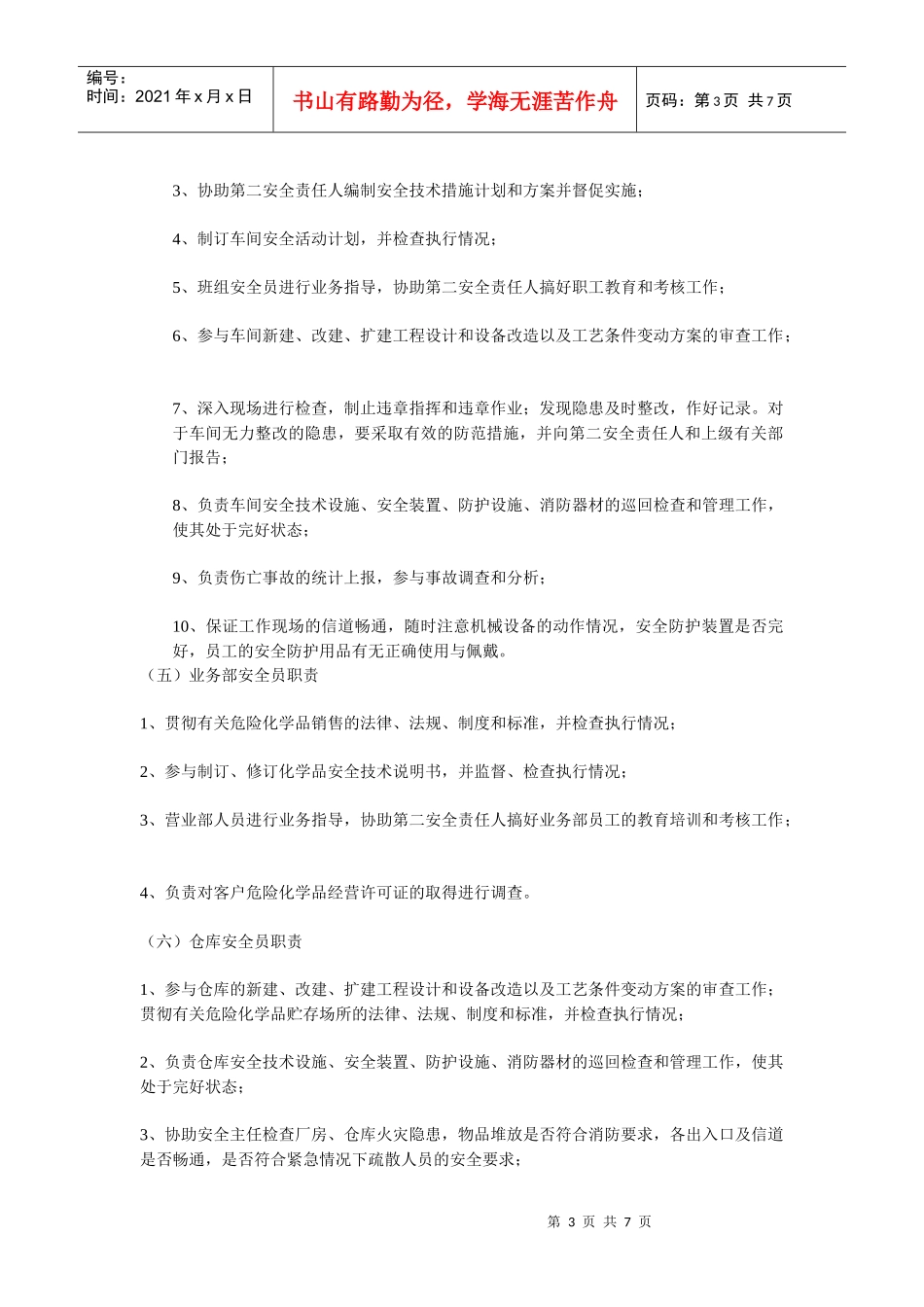 编号：
时间：2021年x月x日

书山有路勤为径，学海无涯苦作舟

页码：第3页 共7页

3、协助第二安全责任人编制安全技术措施计划和方案并督促实施；

4、制订车间安全活动计划，并检查执行情况；

5、班组安全员进行业务指导，协助第二安全责任人搞好职工教育和考核工作；

6、参与车间新建、改建、扩建工程设计和设备改造以及工艺条件变动方案的审查工作；

7、深入现场进行检查，制止违章指挥和违章作业；发现隐患及时整改，作好记录。对于车间无力整改的隐患，要采取有效的防范措施，并向第二安全责任人和上级有关部门报告；

8、负责车间安全技术设施、安全装置、防护设施、消防器材的巡回检查和管理工作，使其处于完好状态；

9、负责伤亡事故的统计上报，参与事故调查和分析；

10、保证工作现场的信道畅通，随时注意机械设备的动作情况，安全防护装置是否完好，员工的安全防护用品有无正确使用与佩戴。

（五）业务部安全员职责

1、贯彻有关危险化学品销售的法律、法规、制度和标准，并检查执行情况；

2、参与制订、修订化学品安全技术说明书，并监督、检查执行情况；

3、营业部人员进行业务指导，协助第二安全责任人搞好业务部员工的教育培训和考核工作；

4、负责对客户危险化学品经营许可证的取得进行调查。

（六）仓库安全员职责

1、参与仓库的新建、改建、扩建工程设计和设备改造以及工艺条件变动方案的审查工作；贯彻有关危险化学品贮存场所的法律、法规、制度和标准，并检查执行情况；

2、负责仓库安全技术设施、安全装置、防护设施、消防器材的巡回检查和管理工作，使其处于完好状态；

3、协助安全主任检查厂房、仓库火灾隐患，物品堆放是否符合消防要求，各出入口及信道是否畅通，是否符合紧急情况下疏散人员的安全要求；

第3页 共7页